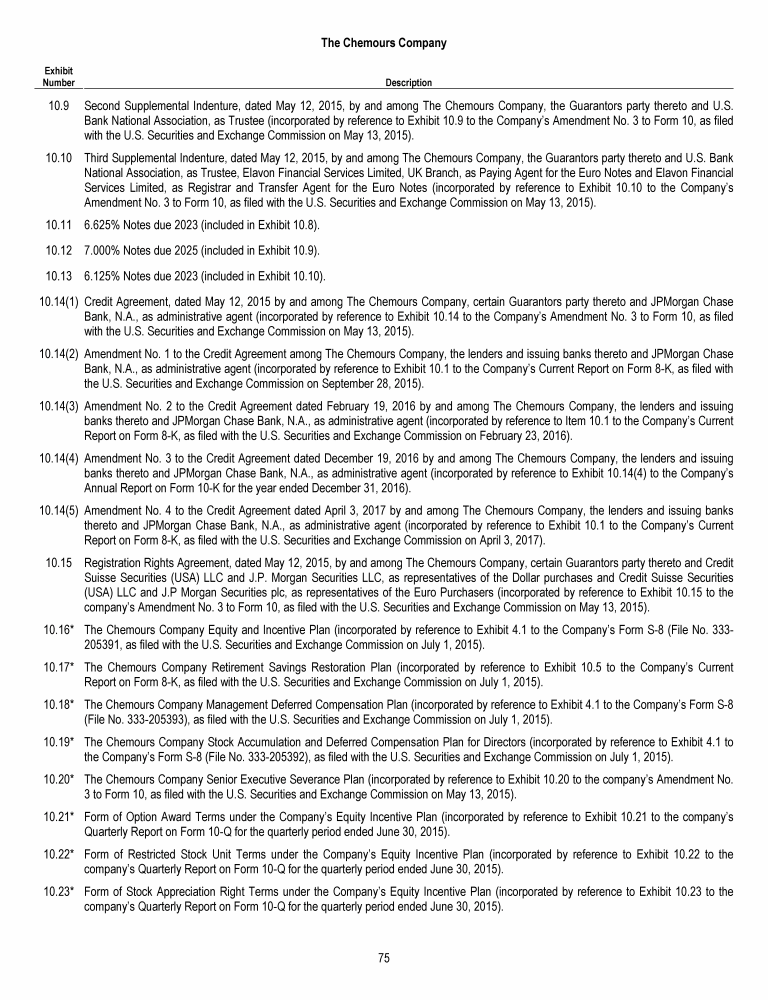 The Chemours Company

| Exhibit Number | Description |
|---|---|
| 10.9 | Second Supplemental Indenture, dated May 12, 2015, by and among The Chemours Company, the Guarantors party thereto and U.S. Bank National Association, as Trustee (incorporated by reference to Exhibit 10.9 to the Company's Amendment No. 3 to Form 10, as filed with the U.S. Securities and Exchange Commission on May 13, 2015). |
| 10.10 | Third Supplemental Indenture, dated May 12, 2015, by and among The Chemours Company, the Guarantors party thereto and U.S. Bank National Association, as Trustee, Elavon Financial Services Limited, UK Branch, as Paying Agent for the Euro Notes and Elavon Financial Services Limited, as Registrar and Transfer Agent for the Euro Notes (incorporated by reference to Exhibit 10.10 to the Company's Amendment No. 3 to Form 10, as filed with the U.S. Securities and Exchange Commission on May 13, 2015). |
| 10.11 | 6.625% Notes due 2023 (included in Exhibit 10.8). |
| 10.12 | 7.000% Notes due 2025 (included in Exhibit 10.9). |
| 10.13 | 6.125% Notes due 2023 (included in Exhibit 10.10). |
| 10.14(1) | Credit Agreement, dated May 12, 2015 by and among The Chemours Company, certain Guarantors party thereto and JPMorgan Chase Bank, N.A., as administrative agent (incorporated by reference to Exhibit 10.14 to the Company's Amendment No. 3 to Form 10, as filed with the U.S. Securities and Exchange Commission on May 13, 2015). |
| 10.14(2) | Amendment No. 1 to the Credit Agreement among The Chemours Company, the lenders and issuing banks thereto and JPMorgan Chase Bank, N.A., as administrative agent (incorporated by reference to Exhibit 10.1 to the Company's Current Report on Form 8-K, as filed with the U.S. Securities and Exchange Commission on September 28, 2015). |
| 10.14(3) | Amendment No. 2 to the Credit Agreement dated February 19, 2016 by and among The Chemours Company, the lenders and issuing banks thereto and JPMorgan Chase Bank, N.A., as administrative agent (incorporated by reference to Item 10.1 to the Company's Current Report on Form 8-K, as filed with the U.S. Securities and Exchange Commission on February 23, 2016). |
| 10.14(4) | Amendment No. 3 to the Credit Agreement dated December 19, 2016 by and among The Chemours Company, the lenders and issuing banks thereto and JPMorgan Chase Bank, N.A., as administrative agent (incorporated by reference to Exhibit 10.14(4) to the Company's Annual Report on Form 10-K for the year ended December 31, 2016). |
| 10.14(5) | Amendment No. 4 to the Credit Agreement dated April 3, 2017 by and among The Chemours Company, the lenders and issuing banks thereto and JPMorgan Chase Bank, N.A., as administrative agent (incorporated by reference to Exhibit 10.1 to the Company's Current Report on Form 8-K, as filed with the U.S. Securities and Exchange Commission on April 3, 2017). |
| 10.15 | Registration Rights Agreement, dated May 12, 2015, by and among The Chemours Company, certain Guarantors party thereto and Credit Suisse Securities (USA) LLC and J.P. Morgan Securities LLC, as representatives of the Dollar purchases and Credit Suisse Securities (USA) LLC and J.P Morgan Securities plc, as representatives of the Euro Purchasers (incorporated by reference to Exhibit 10.15 to the company's Amendment No. 3 to Form 10, as filed with the U.S. Securities and Exchange Commission on May 13, 2015). |
| 10.16* | The Chemours Company Equity and Incentive Plan (incorporated by reference to Exhibit 4.1 to the Company's Form S-8 (File No. 333-205391, as filed with the U.S. Securities and Exchange Commission on July 1, 2015). |
| 10.17* | The Chemours Company Retirement Savings Restoration Plan (incorporated by reference to Exhibit 10.5 to the Company's Current Report on Form 8-K, as filed with the U.S. Securities and Exchange Commission on July 1, 2015). |
| 10.18* | The Chemours Company Management Deferred Compensation Plan (incorporated by reference to Exhibit 4.1 to the Company's Form S-8 (File No. 333-205393), as filed with the U.S. Securities and Exchange Commission on July 1, 2015). |
| 10.19* | The Chemours Company Stock Accumulation and Deferred Compensation Plan for Directors (incorporated by reference to Exhibit 4.1 to the Company's Form S-8 (File No. 333-205392), as filed with the U.S. Securities and Exchange Commission on July 1, 2015). |
| 10.20* | The Chemours Company Senior Executive Severance Plan (incorporated by reference to Exhibit 10.20 to the company's Amendment No. 3 to Form 10, as filed with the U.S. Securities and Exchange Commission on May 13, 2015). |
| 10.21* | Form of Option Award Terms under the Company's Equity Incentive Plan (incorporated by reference to Exhibit 10.21 to the company's Quarterly Report on Form 10-Q for the quarterly period ended June 30, 2015). |
| 10.22* | Form of Restricted Stock Unit Terms under the Company's Equity Incentive Plan (incorporated by reference to Exhibit 10.22 to the company's Quarterly Report on Form 10-Q for the quarterly period ended June 30, 2015). |
| 10.23* | Form of Stock Appreciation Right Terms under the Company's Equity Incentive Plan (incorporated by reference to Exhibit 10.23 to the company's Quarterly Report on Form 10-Q for the quarterly period ended June 30, 2015). |

75